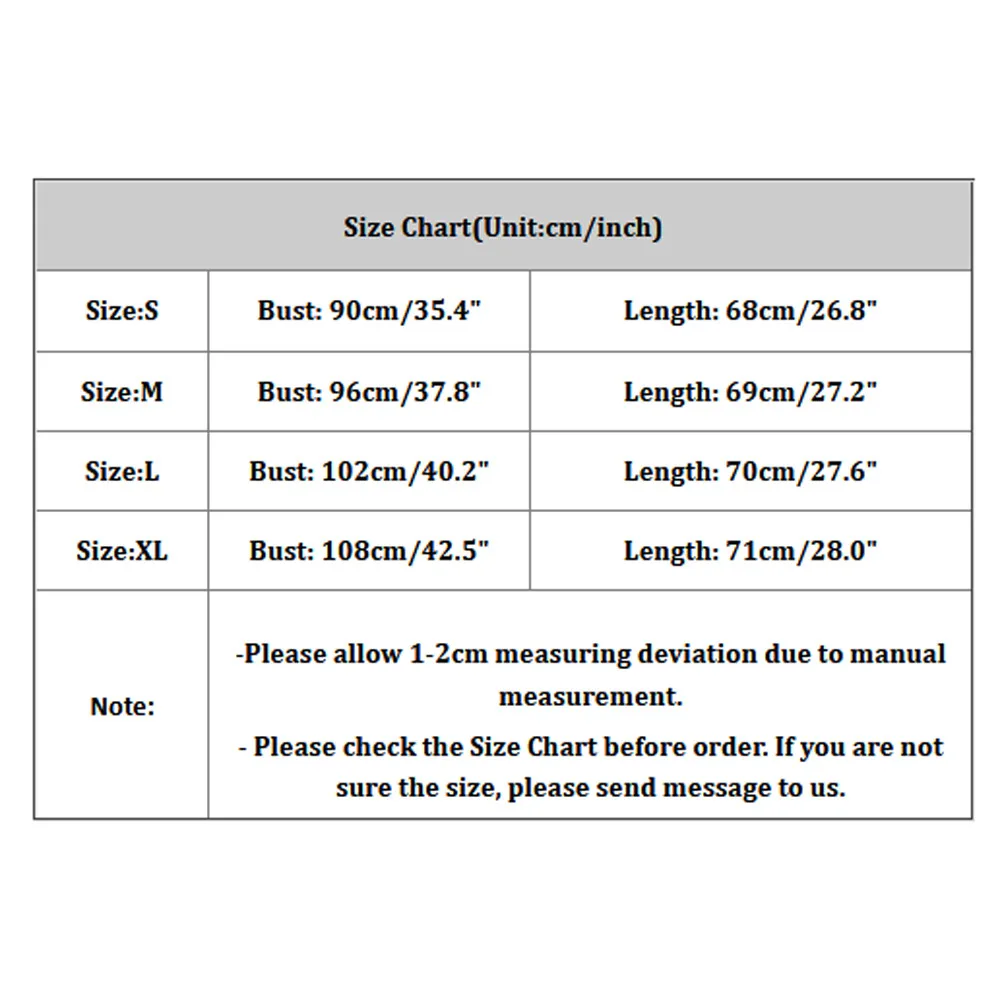 | Size Chart(Unit:cm/inch) | | |
|---|---|---|
| Size:S | Bust: 90cm/35.4" | Length: 68cm/26.8" |
| Size:M | Bust: 96cm/37.8" | Length: 69cm/27.2" |
| Size:L | Bust: 102cm/40.2" | Length: 70cm/27.6" |
| Size:XL | Bust: 108cm/42.5" | Length: 71cm/28.0" |
| Note: | -Please allow 1-2cm measuring deviation due to manual measurement. - Please check the Size Chart before order. If you are not sure the size, please send message to us. | |